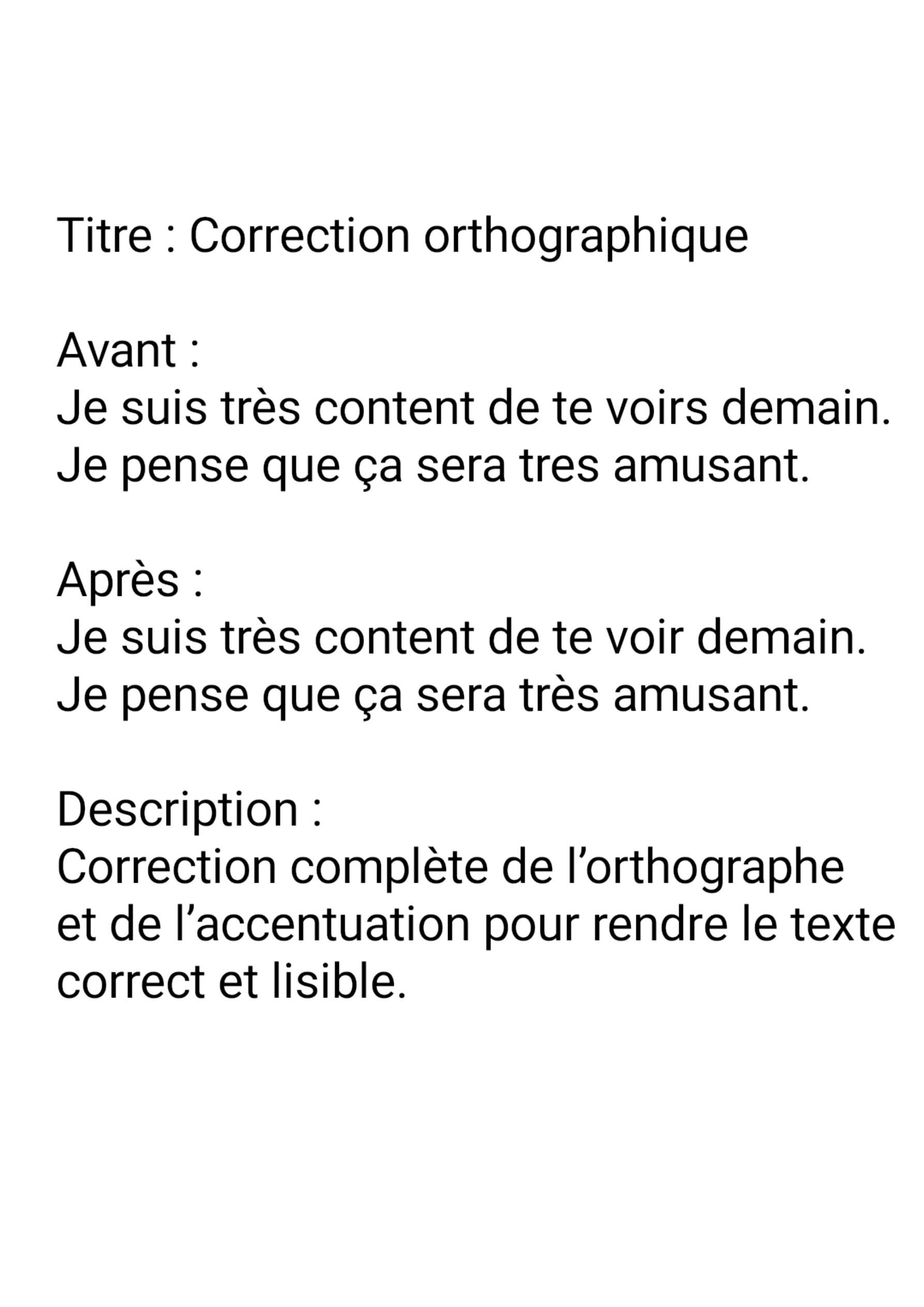 Titre : Correction orthographique

Avant :
Je suis très content de te voirs demain. Je pense que ça sera tres amusant.

Après :
Je suis très content de te voir demain. Je pense que ça sera très amusant.

Description :
Correction complète de l’orthographe et de l’accentuation pour rendre le texte correct et lisible.